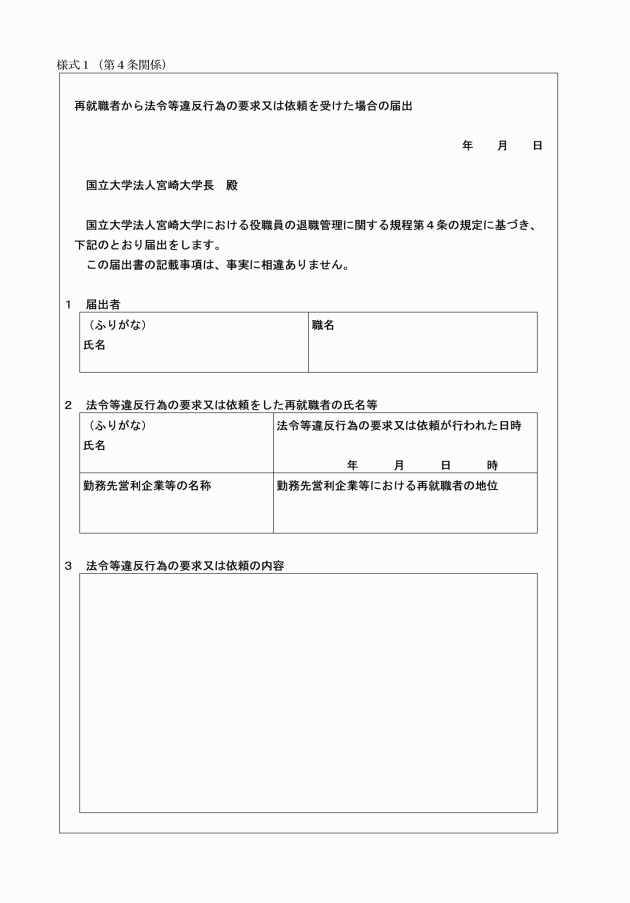 様式１（第４条関係）

再就職者から法令等違反行為の要求又は依頼を受けた場合の届出

年　月　日

国立大学法人宮崎大学長　殿

国立大学法人宮崎大学における役職員の退職管理に関する規程第４条の規定に基づき、下記のとおり届出をします。
この届出書の記載事項は、事実に相違ありません。

１　届出者

| （ふりがな）<br>氏名 | 職名 |
|---|---|

２　法令等違反行為の要求又は依頼をした再就職者の氏名等

| （ふりがな）<br>氏名 | 法令等違反行為の要求又は依頼が行われた日時<br>年　月　日　時 |
|---|---|
| 勤務先営利企業等の名称 | 勤務先営利企業等における再就職者の地位 |

３　法令等違反行為の要求又は依頼の内容